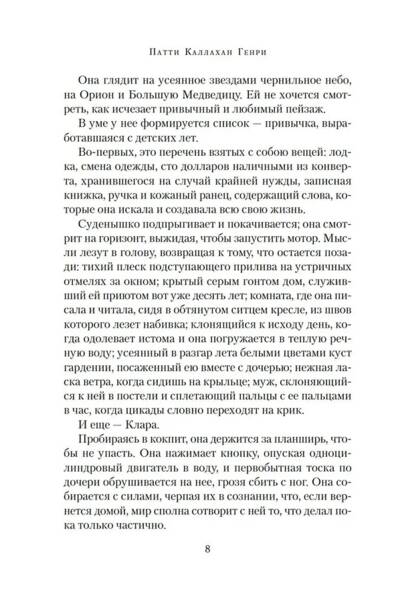 Патти Каллахан Генри

Она глядит на усеянное звездами чернильное небо, на Орион и Большую Медведицу. Ей не хочется смотреть, как исчезает привычный и любимый пейзаж.

В уме у нее формируется список — привычка, выработавшаяся с детских лет.

Во-первых, это перечень взятых с собою вещей: лодка, смена одежды, сто долларов наличными из конверта, хранившегося на случай крайней нужды, записная книжка, ручка и кожаный ранец, содержащий слова, которые она искала и создавала всю свою жизнь.

Суденышко подпрыгивает и покачивается; она смотрит на горизонт, выжидая, чтобы запустить мотор. Мысли лезут в голову, возвращая к тому, что остается позади: тихий плеск подступающего прилива на устричных отмелях за окном; крытый серым гонтом дом, служивший ей приютом вот уже десять лет; комната, где она писала и читала, сидя в обтянутом ситцем кресле, из швов которого лезет набивка; клонящийся к исходу день, когда одолевает истома и она погружается в теплую речную воду; усеянный в разгар лета белыми цветами куст гардении, посаженный ею вместе с дочерью; нежная ласка ветра, когда сидишь на крыльце; муж, склоняющийся к ней в постели и сплетающий пальцы с ее пальцами в час, когда цикады словно переходят на крик.

И еще — Клара.

Пробираясь в кокпит, она держится за планширь, чтобы не упасть. Она нажимает кнопку, опуская одноцилиндровый двигатель в воду, и первобытная тоска по дочери обрушивается на нее, грозя сбить с ног. Она собирается с силами, черпая их в сознании, что, если вернется домой, мир сполна сотворит с ней то, что делал пока только частично.

8